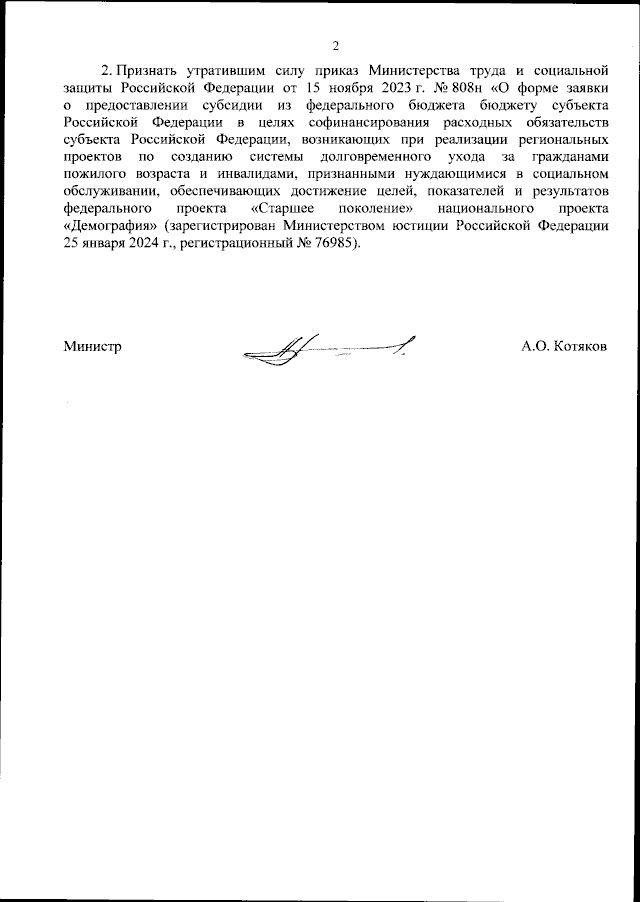 2

2. Признать утратившим силу приказ Министерства труда и социальной защиты Российской Федерации от 15 ноября 2023 г. № 808н «О форме заявки о предоставлении субсидии из федерального бюджета бюджету субъекта Российской Федерации в целях софинансирования расходных обязательств субъекта Российской Федерации, возникающих при реализации региональных проектов по созданию системы долговременного ухода за гражданами пожилого возраста и инвалидами, признанными нуждающимися в социальном обслуживании, обеспечивающих достижение целей, показателей и результатов федерального проекта «Старшее поколение» национального проекта «Демография» (зарегистрирован Министерством юстиции Российской Федерации 25 января 2024 г., регистрационный № 76985).

Министр

А.О. Котяков